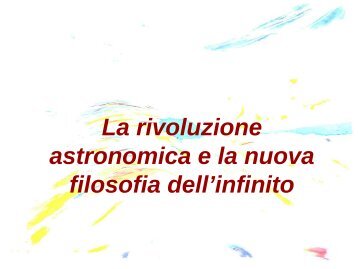 La rivoluzione astronomica e la nuova filosofia dell’infinito